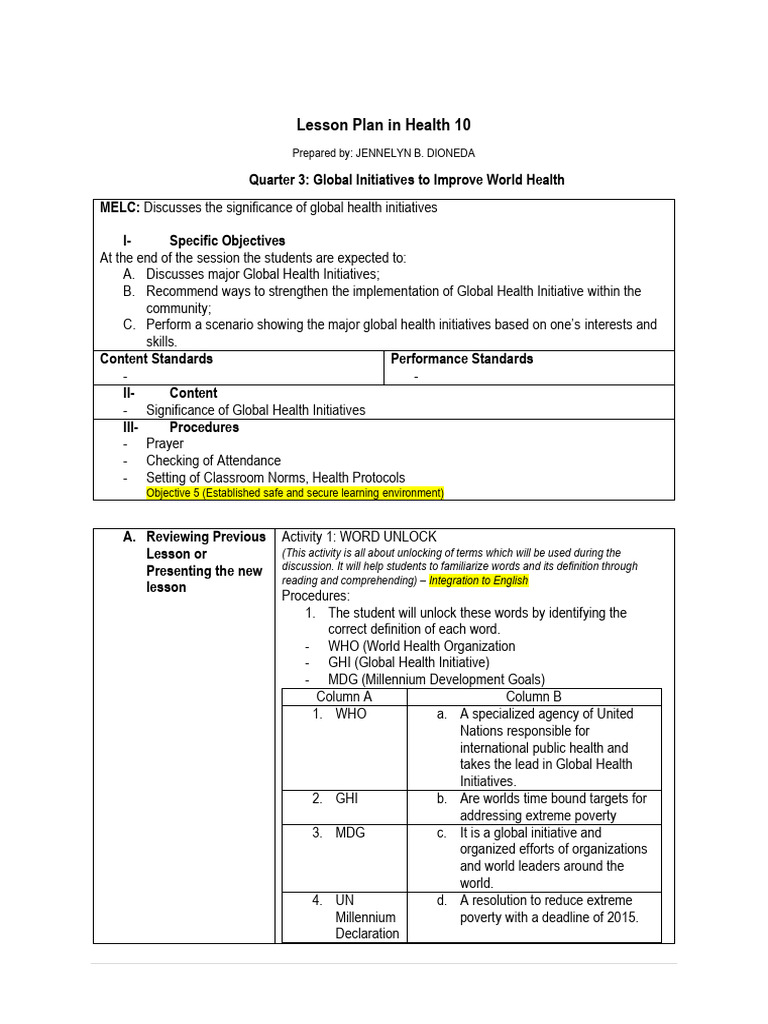 Lesson Plan in Health 10

Prepared by: JENNELYN B. DIONEDA

Quarter 3: Global Initiatives to Improve World Health

MELC: Discusses the significance of global health initiatives

I- Specific Objectives
At the end of the session the students are expected to:
A. Discusses major Global Health Initiatives;
B. Recommend ways to strengthen the implementation of Global Health Initiative within the community;
C. Perform a scenario showing the major global health initiatives based on one's interests and skills.

| Content Standards | Performance Standards |
|---|---|
| - | - |

II- Content
- Significance of Global Health Initiatives

III- Procedures
- Prayer
- Checking of Attendance
- Setting of Classroom Norms, Health Protocols
Objective 5 (Established safe and secure learning environment)

A. Reviewing Previous Lesson or Presenting the new lesson

Activity 1: WORD UNLOCK
(This activity is all about unlocking of terms which will be used during the discussion. It will help students to familiarize words and its definition through reading and comprehending) – Integration to English
Procedures:
1. The student will unlock these words by identifying the correct definition of each word.
- WHO (World Health Organization
- GHI (Global Health Initiative)
- MDG (Millennium Development Goals)

| Column A | Column B |
|---|---|
| 1. WHO | a. A specialized agency of United Nations responsible for international public health and takes the lead in Global Health Initiatives. |
| 2. GHI | b. Are worlds time bound targets for addressing extreme poverty |
| 3. MDG | c. It is a global initiative and organized efforts of organizations and world leaders around the world. |
| 4. UN Millennium Declaration | d. A resolution to reduce extreme poverty with a deadline of 2015. |